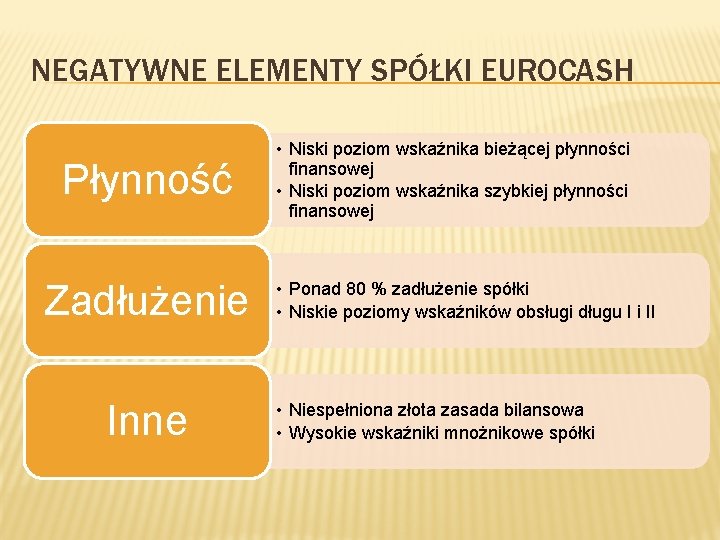 NEGATYWNE ELEMENTY SPÓŁKI EUROCASH

Płynność

• Niski poziom wskaźnika bieżącej płynności finansowej
• Niski poziom wskaźnika szybkiej płynności finansowej

Zadłużenie

• Ponad 80 % zadłużenie spółki
• Niskie poziomy wskaźników obsługi długu I i II

Inne

• Niespełniona złota zasada bilansowa
• Wysokie wskaźniki mnożnikowe spółki